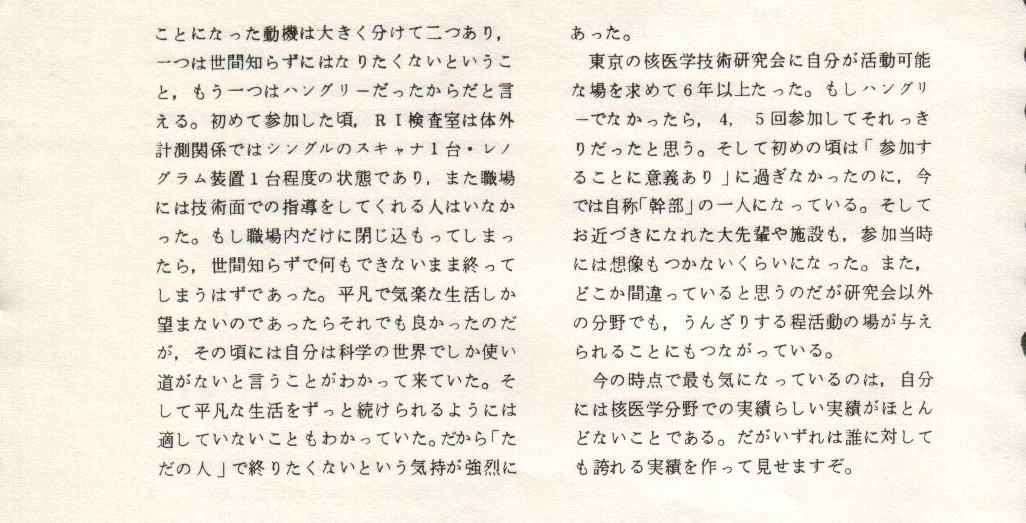 ことになった動機は大きく分けて二つあり，一つは世間知らずにはなりたくないということ，もう一つはハングリーだったからだと言える。初めて参加した頃，RI検査室は体外計測関係ではシングルのスキャナ1台・レノグラム装置1台程度の状態であり，また職場には技術面での指導をしてくれる人はいなかった。もし職場内だけに閉じ込もってしまったら，世間知らずで何もできないまま終ってしまうはずであった。平凡で気楽な生活しか望まないのであったらそれでも良かったのだが，その頃には自分は科学の世界でしか使い道がないと言うことがわかって来ていた。そして平凡な生活をずっと続けられるようには適していないこともわかっていた。だから「ただの人」で終りたくないという気持が強烈にあった。

東京の核医学技術研究会に自分が活動可能な場を求めて6年以上たった。もしハングリーでなかったら，4，5回参加してそれっきりだったと思う。そして初めの頃は「参加することに意義あり」に過ぎなかったのに，今では自称「幹部」の一人になっている。そしてお近づきになれた大先輩や施設も，参加当時には想像もつかないくらいになった。また，どこか間違っていると思うのだが研究会以外の分野でも，うんざりする程活動の場が与えられることにもつながっている。

今の時点で最も気になっているのは，自分には核医学分野での実績らしい実績がほとんどないことである。だがいずれは誰に対しても誇れる実績を作って見せますぞ。